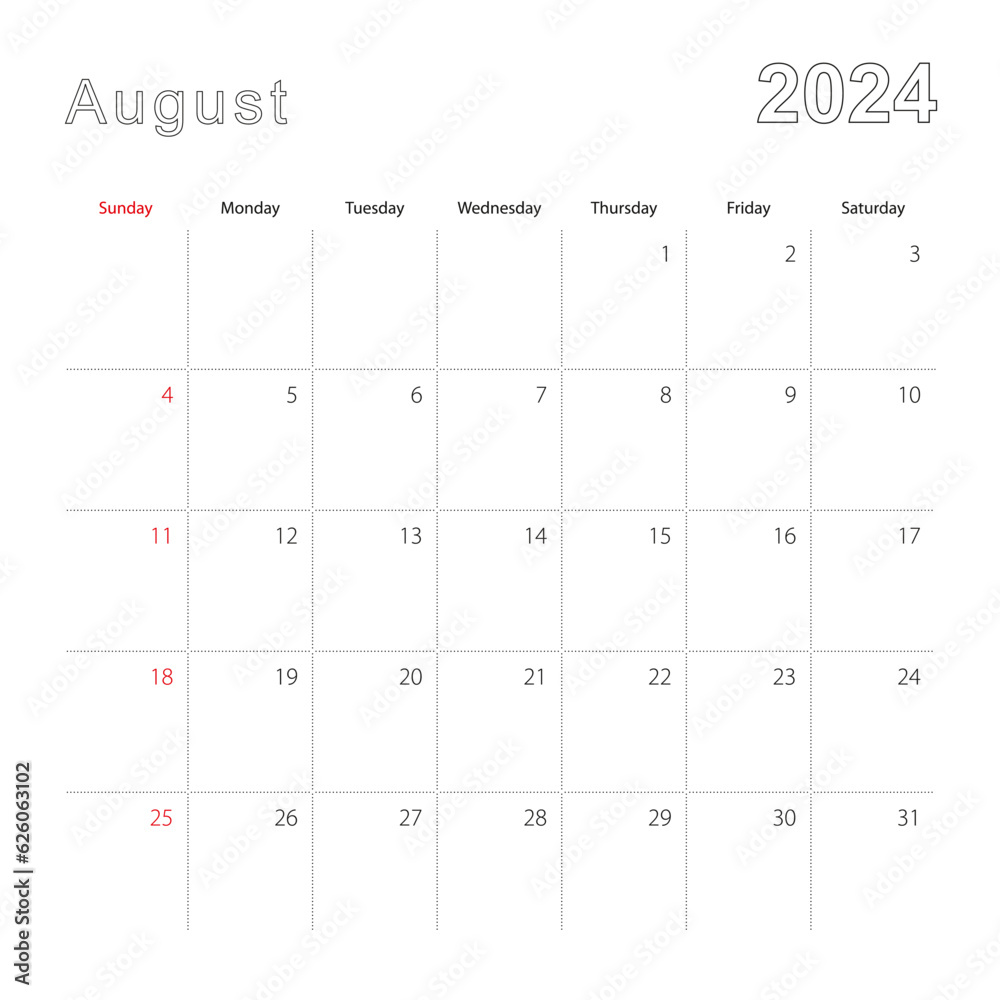 August

2024

| Sunday | Monday | Tuesday | Wednesday | Thursday | Friday | Saturday |
|---|---|---|---|---|---|---|
| | | | | 1 | 2 | 3 |
| 4 | 5 | 6 | 7 | 8 | 9 | 10 |
| 11 | 12 | 13 | 14 | 15 | 16 | 17 |
| 18 | 19 | 20 | 21 | 22 | 23 | 24 |
| 25 | 26 | 27 | 28 | 29 | 30 | 31 |

Adobe Stock | #626063102